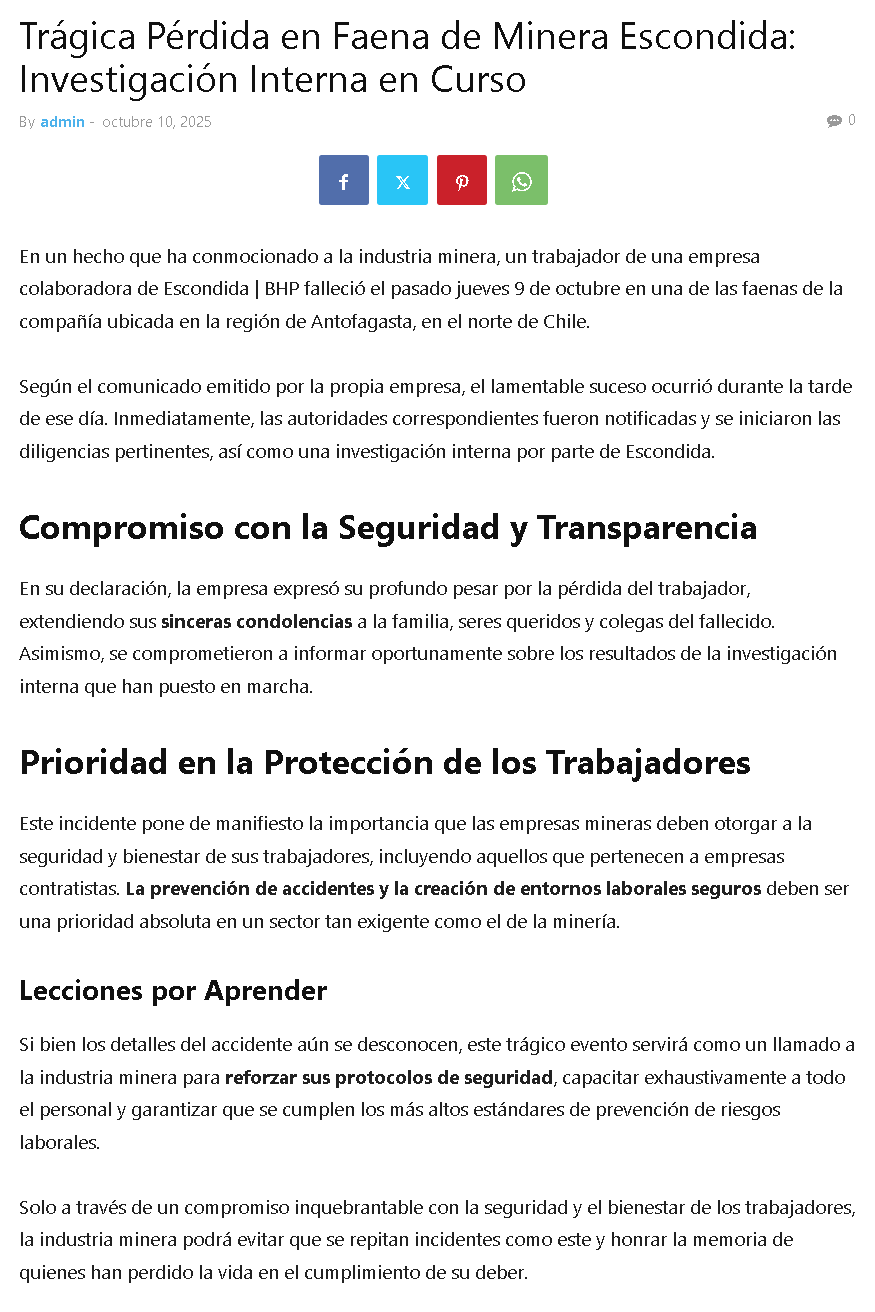 Trágica Pérdida en Faena de Minera Escondida: Investigación Interna en Curso

By admin - octubre 10, 2025

0

En un hecho que ha conmocionado a la industria minera, un trabajador de una empresa colaboradora de Escondida | BHP falleció el pasado jueves 9 de octubre en una de las faenas de la compañía ubicada en la región de Antofagasta, en el norte de Chile.

Según el comunicado emitido por la propia empresa, el lamentable suceso ocurrió durante la tarde de ese día. Inmediatamente, las autoridades correspondientes fueron notificadas y se iniciaron las diligencias pertinentes, así como una investigación interna por parte de Escondida.

Compromiso con la Seguridad y Transparencia

En su declaración, la empresa expresó su profundo pesar por la pérdida del trabajador, extendiendo sus sinceras condolencias a la familia, seres queridos y colegas del fallecido. Asimismo, se comprometieron a informar oportunamente sobre los resultados de la investigación interna que han puesto en marcha.

Prioridad en la Protección de los Trabajadores

Este incidente pone de manifiesto la importancia que las empresas mineras deben otorgar a la seguridad y bienestar de sus trabajadores, incluyendo aquellos que pertenecen a empresas contratistas. La prevención de accidentes y la creación de entornos laborales seguros deben ser una prioridad absoluta en un sector tan exigente como el de la minería.

Lecciones por Aprender

Si bien los detalles del accidente aún se desconocen, este trágico evento servirá como un llamado a la industria minera para reforzar sus protocolos de seguridad, capacitar exhaustivamente a todo el personal y garantizar que se cumplen los más altos estándares de prevención de riesgos laborales.

Solo a través de un compromiso inquebrantable con la seguridad y el bienestar de los trabajadores, la industria minera podrá evitar que se repitan incidentes como este y honrar la memoria de quienes han perdido la vida en el cumplimiento de su deber.